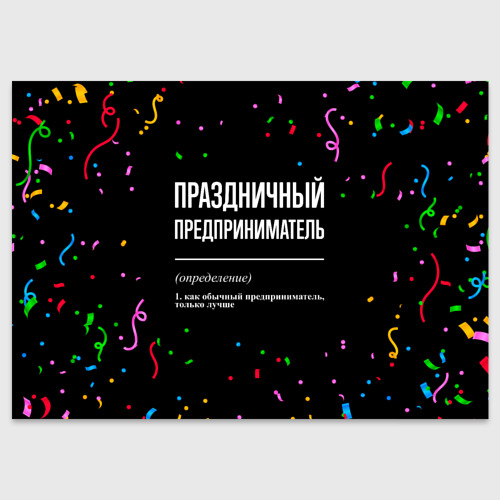 ПРАЗДНИЧНЫЙ ПРЕДПРИНИМАТЕЛЬ

(определение)

1. как обычный предприниматель, только лучше